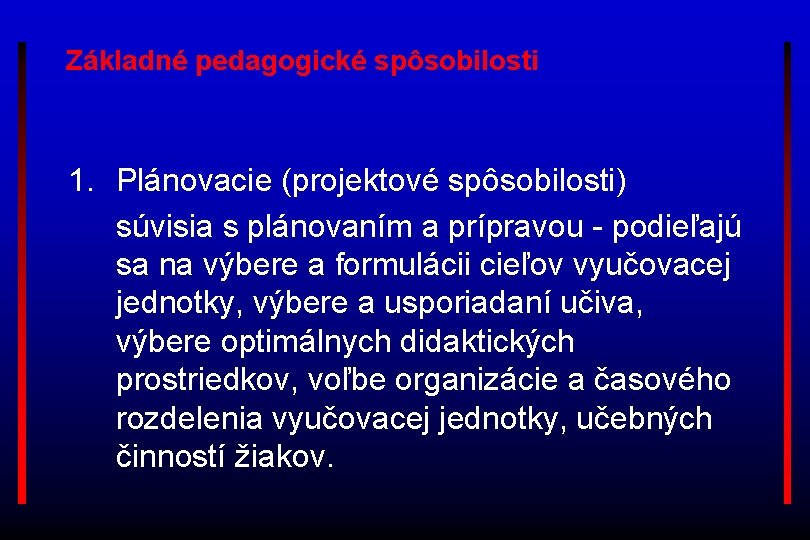 Základné pedagogické spôsobilosti

1. Plánovacie (projektové spôsobilosti)

súvisia s plánovaním a prípravou - podieľajú sa na výbere a formulácii cieľov vyučovacej jednotky, výbere a usporiadaní učiva, výbere optimálnych didaktických prostriedkov, voľbe organizácie a časového rozdelenia vyučovacej jednotky, učebných činností žiakov.